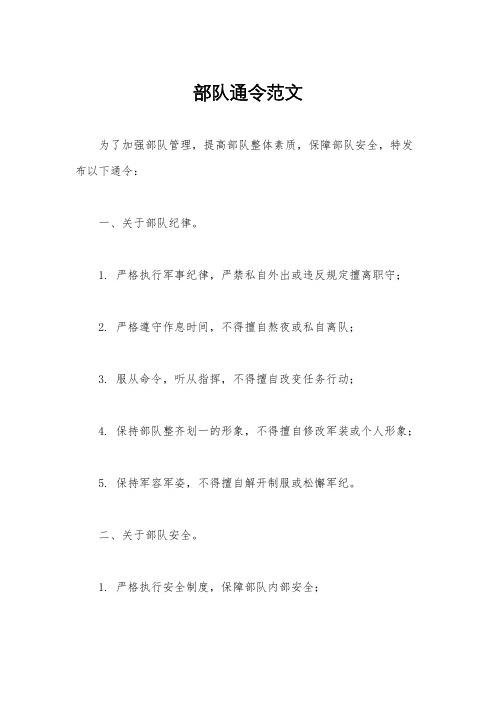 部队通令范文

为了加强部队管理，提高部队整体素质，保障部队安全，特发布以下通令：

一、关于部队纪律。

1. 严格执行军事纪律，严禁私自外出或违反规定擅离职守；

2. 严格遵守作息时间，不得擅自熬夜或私自离队；

3. 服从命令，听从指挥，不得擅自改变任务行动；

4. 保持部队整齐划一的形象，不得擅自修改军装或个人形象；

5. 保持军容军姿，不得擅自解开制服或松懈军纪。

二、关于部队安全。

1. 严格执行安全制度，保障部队内部安全；